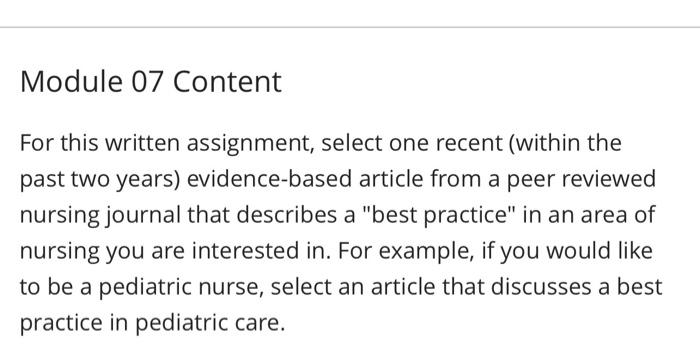 Module 07 Content

For this written assignment, select one recent (within the past two years) evidence-based article from a peer reviewed nursing journal that describes a "best practice" in an area of nursing you are interested in. For example, if you would like to be a pediatric nurse, select an article that discusses a best practice in pediatric care.